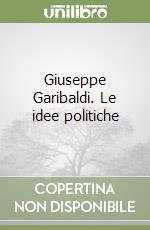 unilibro

Giuseppe Garibaldi. Le idee politiche

COPERTINA NON DISPONIBILE